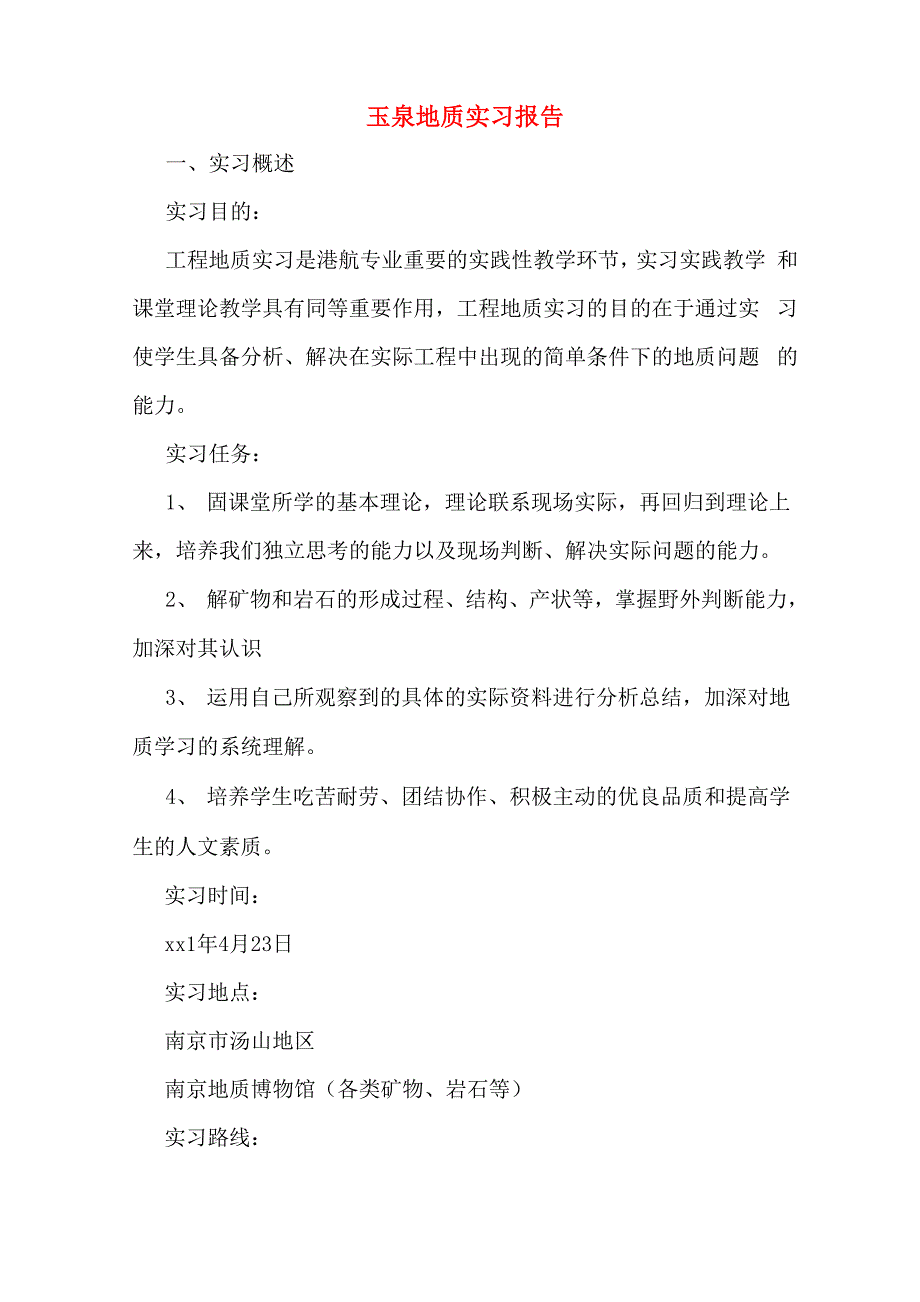 玉泉地质实习报告

一、实习概述

实习目的：

工程地质实习是港航专业重要的实践性教学环节，实习实践教学 和课堂理论教学具有同等重要作用，工程地质实习的目的在于通过实 习使学生具备分析、解决在实际工程中出现的简单条件下的地质问题 的能力。

实习任务：

1、 固课堂所学的基本理论，理论联系现场实际，再回归到理论上来，培养我们独立思考的能力以及现场判断、解决实际问题的能力。

2、 解矿物和岩石的形成过程、结构、产状等，掌握野外判断能力，加深对其认识

3、 运用自己所观察到的具体的实际资料进行分析总结，加深对地质学习的系统理解。

4、 培养学生吃苦耐劳、团结协作、积极主动的优良品质和提高学生的人文素质。

实习时间：

xx1年4月23日

实习地点：

南京市汤山地区

南京地质博物馆（各类矿物、岩石等）

实习路线：